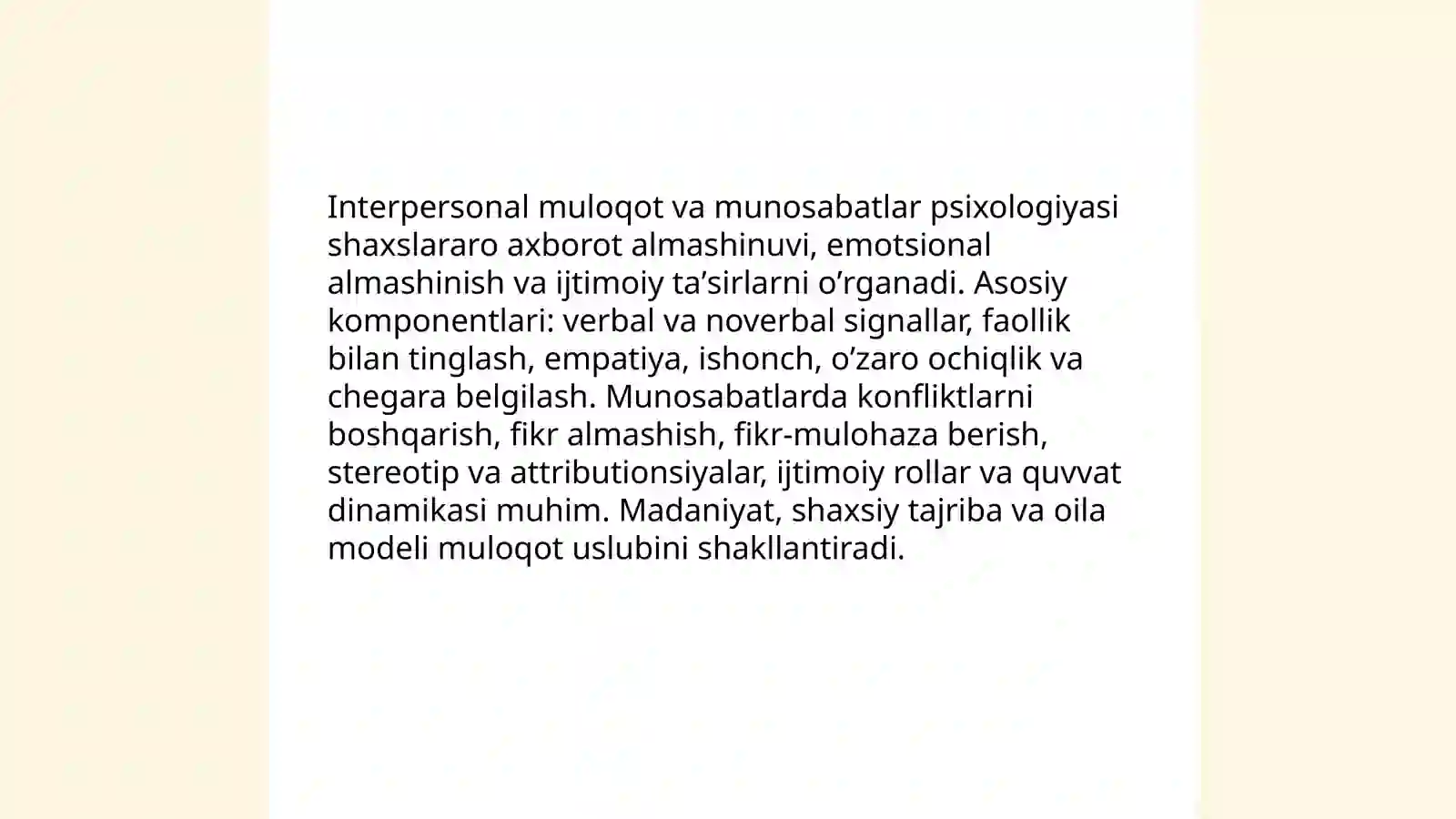 Interpersonal muloqot va munosabatlar psixologiyasi shaxslararo axborot almashinuvi, emotsional almashinish va ijtimoiy ta’sirlarni o’rganadi. Asosiy komponentlari: verbal va noverbal signallar, faollik bilan tinglash, empatiya, ishonch, o’zaro ochiqlik va chegara belgilash. Munosabatlarda konfliktlarni boshqarish, fikr almashish, fikr-mulohaza berish, stereotip va attributionsiyalar, ijtimoiy rollar va quvvat dinamikasi muhim. Madaniyat, shaxsiy tajriba va oila modeli muloqot uslubini shakllantiradi.